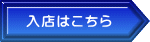 入店はこちら